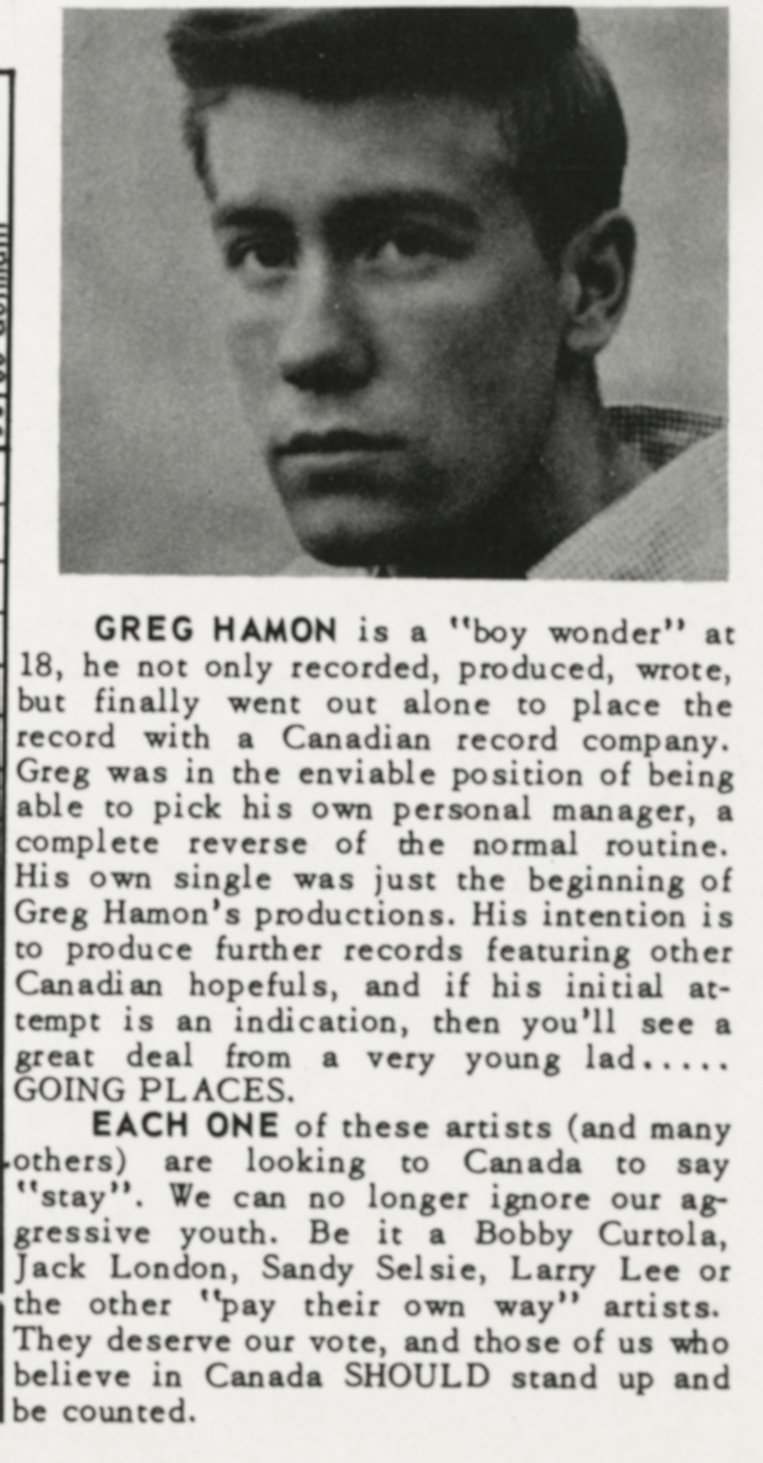 GREG HAMON is a "boy wonder" at 18, he not only recorded, produced, wrote, but finally went out alone to place the record with a Canadian record company. Greg was in the enviable position of being able to pick his own personal manager, a complete reverse of the normal routine. His own single was just the beginning of Greg Hamon's productions. His intention is to produce further records featuring other Canadian hopefuls, and if his initial attempt is an indication, then you'll see a great deal from a very young lad..... GOING PLACES.

EACH ONE of these artists (and many others) are looking to Canada to say "stay". We can no longer ignore our aggressive youth. Be it a Bobby Curtola, Jack London, Sandy Selsie, Larry Lee or the other "pay their own way" artists. They deserve our vote, and those of us who believe in Canada SHOULD stand up and be counted.